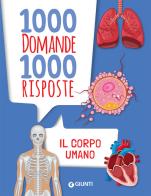 1000
DOMANDE
1000
RISPOSTE

IL CORPO UMANO

GIUNTI